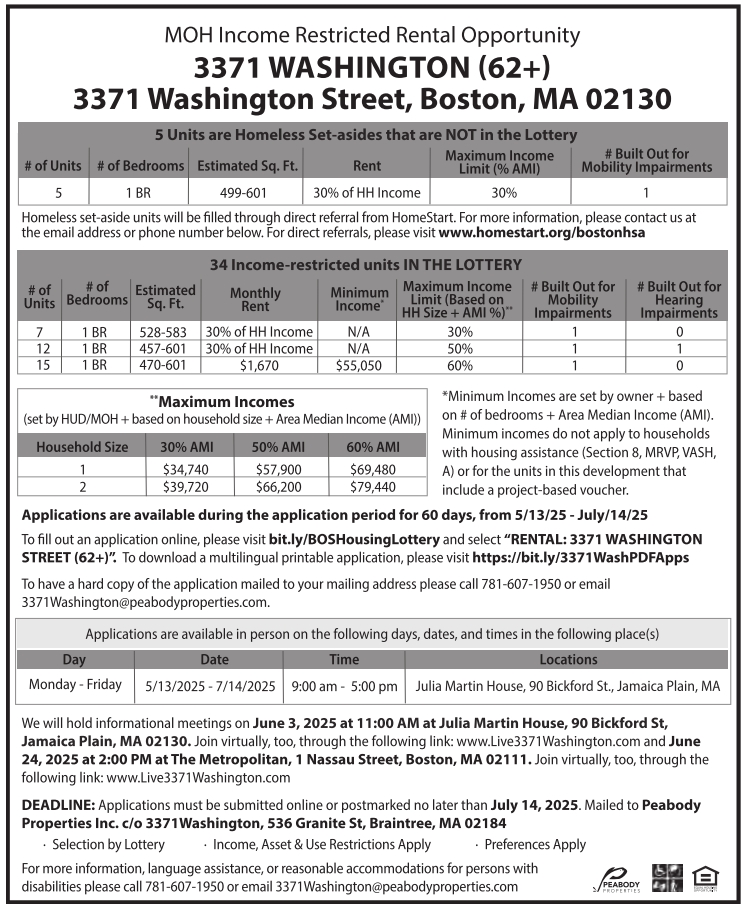 MOH Income Restricted Rental Opportunity

3371 WASHINGTON (62+)

3371 Washington Street, Boston, MA 02130

5 Units are Homeless Set-asides that are NOT in the Lottery

| # of Units | # of Bedrooms | Estimated Sq. Ft. | Rent | Maximum Income Limit (% AMI) | # Built Out for Mobility Impairments |
|---|---|---|---|---|---|
| 5 | 1 BR | 499-601 | 30% of HH Income | 30% | 1 |

Homeless set-aside units will be filled through direct referral from HomeStart. For more information, please contact us at the email address or phone number below. For direct referrals, please visit www.homestart.org/bostonhsa

34 Income-restricted units IN THE LOTTERY

| # of Units | # of Bedrooms | Estimated Sq. Ft. | Monthly Rent | Minimum Income* | Maximum Income Limit (Based on HH Size + AMI %)** | # Built Out for Mobility Impairments | # Built Out for Hearing Impairments |
|---|---|---|---|---|---|---|---|
| 7 | 1 BR | 528-583 | 30% of HH Income | N/A | 30% | 1 | 0 |
| 12 | 1 BR | 457-601 | 30% of HH Income | N/A | 50% | 1 | 1 |
| 15 | 1 BR | 470-601 | $1,670 | $55,050 | 60% | 1 | 0 |

**Maximum Incomes
(set by HUD/MOH + based on household size + Area Median Income (AMI))

| Household Size | 30% AMI | 50% AMI | 60% AMI |
|---|---|---|---|
| 1 | $34,740 | $57,900 | $69,480 |
| 2 | $39,720 | $66,200 | $79,440 |

*Minimum Incomes are set by owner + based on # of bedrooms + Area Median Income (AMI). Minimum incomes do not apply to households with housing assistance (Section 8, MRVP, VASH, A) or for the units in this development that include a project-based voucher.

Applications are available during the application period for 60 days, from 5/13/25 - July/14/25

To fill out an application online, please visit bit.ly/BOSHousingLottery and select "RENTAL: 3371 WASHINGTON STREET (62+)". To download a multilingual printable application, please visit https://bit.ly/3371WashPDFApps

To have a hard copy of the application mailed to your mailing address please call 781-607-1950 or email 3371Washington@peabodyproperties.com.

Applications are available in person on the following days, dates, and times in the following place(s)

| Day | Date | Time | Locations |
|---|---|---|---|
| Monday - Friday | 5/13/2025 - 7/14/2025 | 9:00 am - 5:00 pm | Julia Martin House, 90 Bickford St., Jamaica Plain, MA |

We will hold informational meetings on June 3, 2025 at 11:00 AM at Julia Martin House, 90 Bickford St, Jamaica Plain, MA 02130. Join virtually, too, through the following link: www.Live3371Washington.com and June 24, 2025 at 2:00 PM at The Metropolitan, 1 Nassau Street, Boston, MA 02111. Join virtually, too, through the following link: www.Live3371Washington.com

DEADLINE: Applications must be submitted online or postmarked no later than July 14, 2025. Mailed to Peabody Properties Inc. c/o 3371Washington, 536 Granite St, Braintree, MA 02184

· Selection by Lottery · Income, Asset & Use Restrictions Apply · Preferences Apply

For more information, language assistance, or reasonable accommodations for persons with disabilities please call 781-607-1950 or email 3371Washington@peabodyproperties.com

PEABODY PROPERTIES